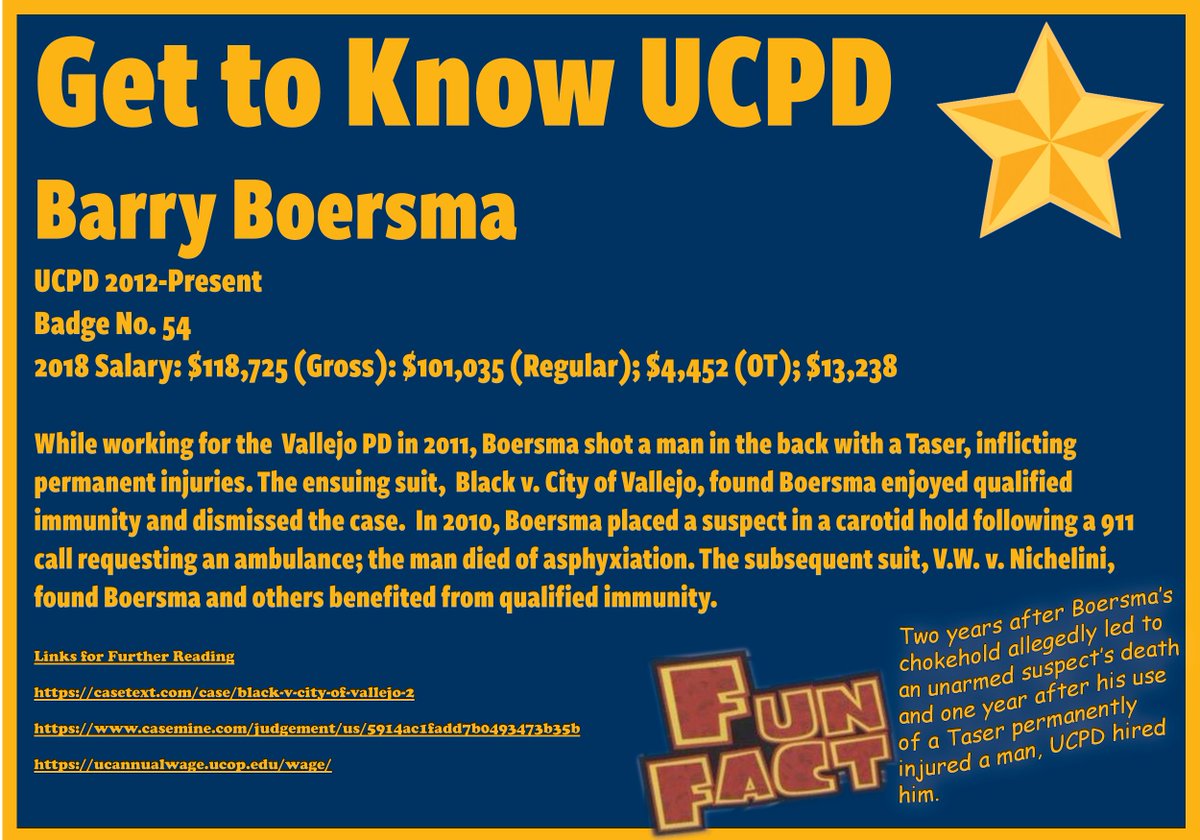 Get to Know UCPD

Barry Boersma

UCPD 2012-Present
Badge No. 54
2018 Salary: $118,725 (Gross): $101,035 (Regular); $4,452 (OT); $13,238

While working for the Vallejo PD in 2011, Boersma shot a man in the back with a Taser, inflicting permanent injuries. The ensuing suit, Black v. City of Vallejo, found Boersma enjoyed qualified immunity and dismissed the case. In 2010, Boersma placed a suspect in a carotid hold following a 911 call requesting an ambulance; the man died of asphyxiation. The subsequent suit, V.W. v. Nichelini, found Boersma and others benefited from qualified immunity.

Links for Further Reading

https://casetext.com/case/black-v-city-of-vallejo-2

https://www.casemine.com/judgement/us/5914ac1fadd7b0493473b35b

https://ucannualwage.ucop.edu/wage/

FUN FACT

Two years after Boersma's chokehold allegedly led to an unarmed suspect's death and one year after his use of a Taser permanently injured a man, UCPD hired him.